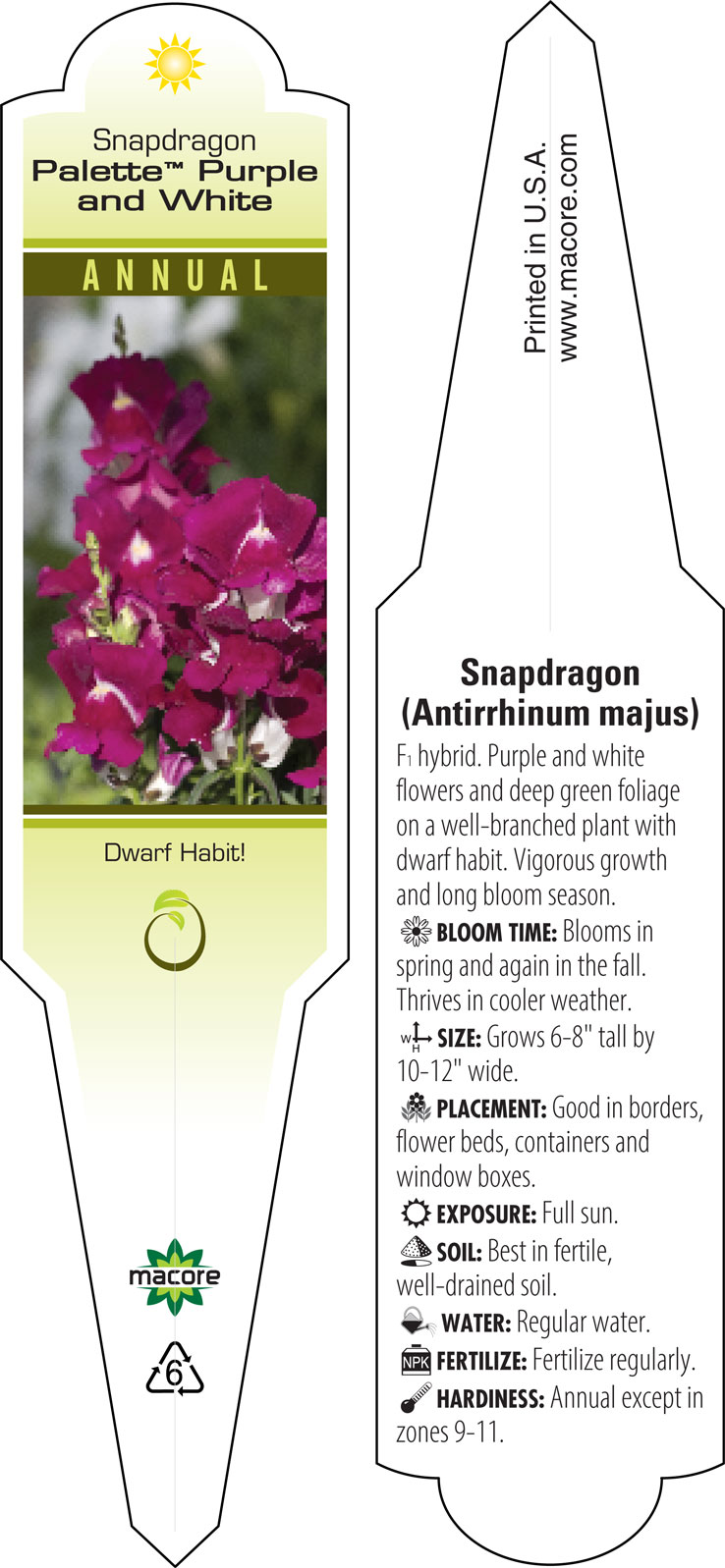 Snapdragon
Palette™ Purple and White

ANNUAL

Dwarf Habit!

macore

6

Printed in U.S.A.
www.macore.com

Snapdragon
(Antirrhinum majus)

$F_1$ hybrid. Purple and white flowers and deep green foliage on a well-branched plant with dwarf habit. Vigorous growth and long bloom season.

BLOOM TIME: Blooms in spring and again in the fall. Thrives in cooler weather.

W H SIZE: Grows 6-8" tall by 10-12" wide.

PLACEMENT: Good in borders, flower beds, containers and window boxes.

EXPOSURE: Full sun.

SOIL: Best in fertile, well-drained soil.

WATER: Regular water.

NPK FERTILIZE: Fertilize regularly.

HARDINESS: Annual except in zones 9-11.